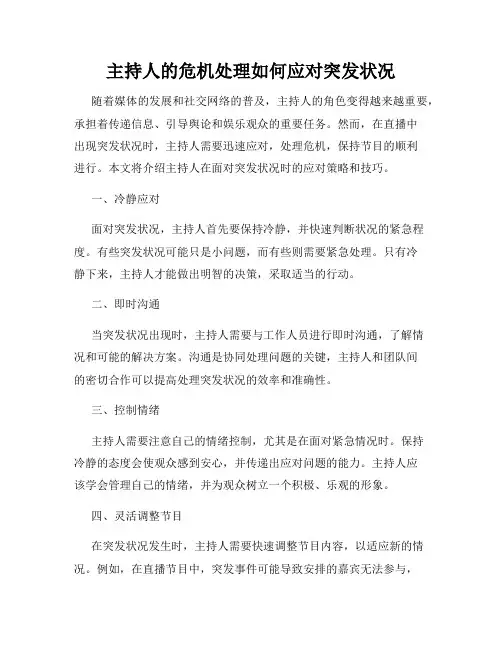 主持人的危机处理如何应对突发状况

随着媒体的发展和社交网络的普及，主持人的角色变得越来越重要，承担着传递信息、引导舆论和娱乐观众的重要任务。然而，在直播中出现突发状况时，主持人需要迅速应对，处理危机，保持节目的顺利进行。本文将介绍主持人在面对突发状况时的应对策略和技巧。

一、冷静应对

面对突发状况，主持人首先要保持冷静，并快速判断状况的紧急程度。有些突发状况可能只是小问题，而有些则需要紧急处理。只有冷静下来，主持人才能做出明智的决策，采取适当的行动。

二、即时沟通

当突发状况出现时，主持人需要与工作人员进行即时沟通，了解情况和可能的解决方案。沟通是协同处理问题的关键，主持人和团队间的密切合作可以提高处理突发状况的效率和准确性。

三、控制情绪

主持人需要注意自己的情绪控制，尤其是在面对紧急情况时。保持冷静的态度会使观众感到安心，并传递出应对问题的能力。主持人应该学会管理自己的情绪，并为观众树立一个积极、乐观的形象。

四、灵活调整节目

在突发状况发生时，主持人需要快速调整节目内容，以适应新的情况。例如，在直播节目中，突发事件可能导致安排的嘉宾无法参与，